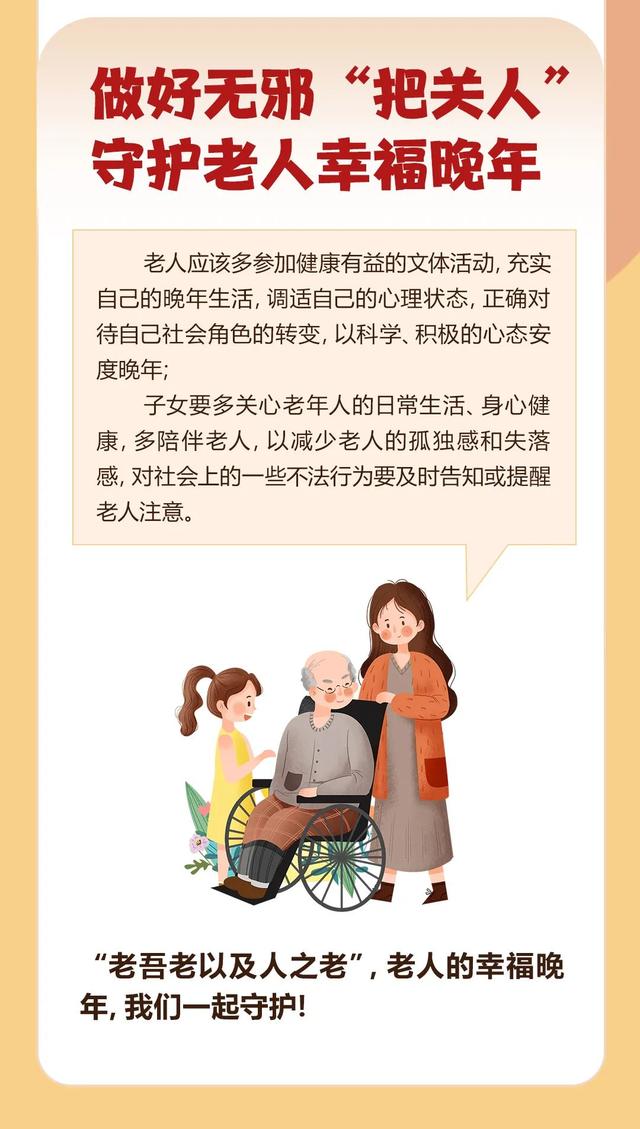 做好无邪“把关人”
守护老人幸福晚年

老人应该多参加健康有益的文体活动，充实自己的晚年生活，调适自己的心理状态，正确对待自己社会角色的转变，以科学、积极的心态安度晚年；

子女要多关心老年人的日常生活、身心健康，多陪伴老人，以减少老人的孤独感和失落感，对社会上的一些不法行为要及时告知或提醒老人注意。

“老吾老以及人之老”，老人的幸福晚年，我们一起守护！